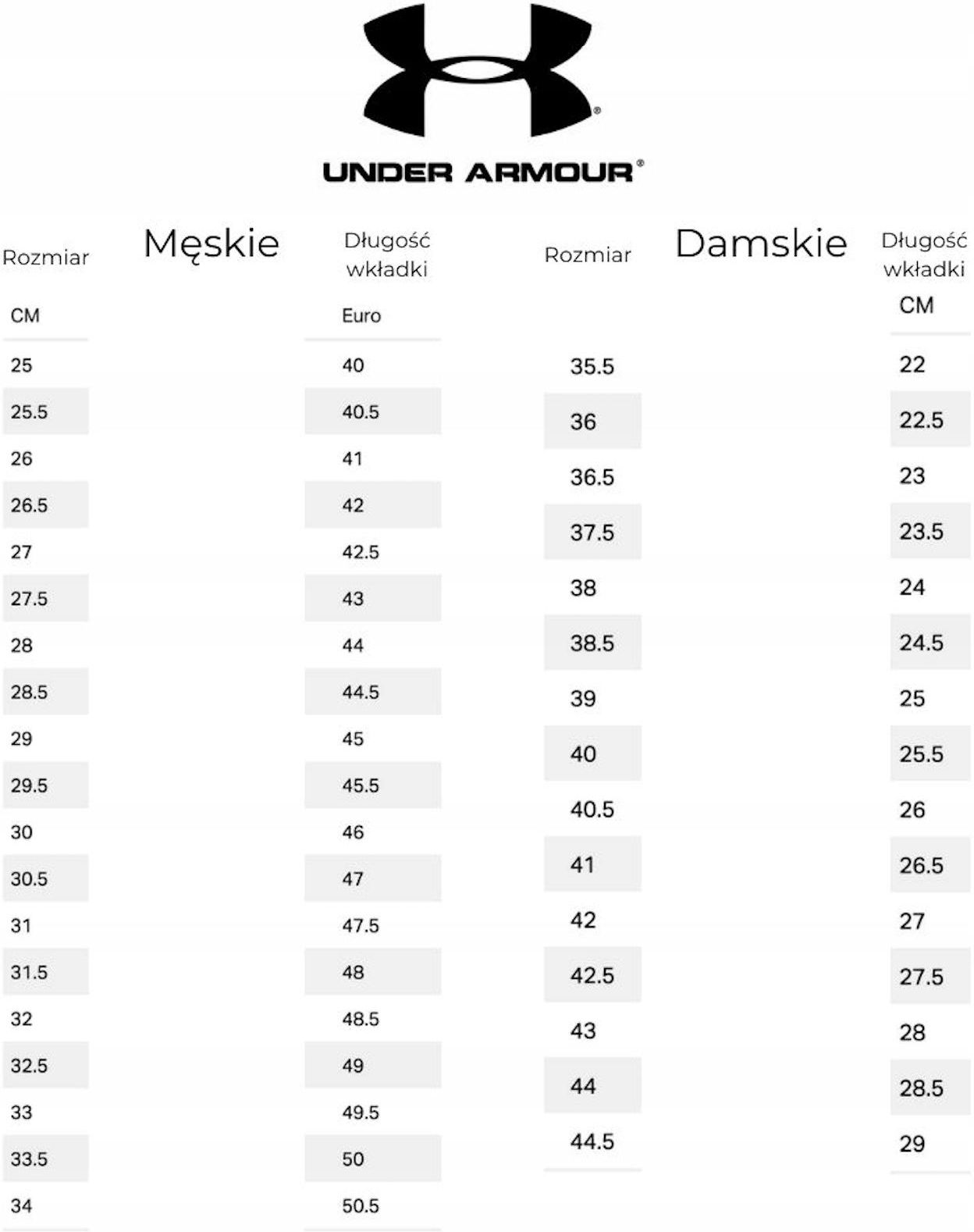 UNDER ARMOUR®

Męskie

| Rozmiar | Długość wkładki |
|---|---|
| CM | Euro |
| 25 | 40 |
| 25.5 | 40.5 |
| 26 | 41 |
| 26.5 | 42 |
| 27 | 42.5 |
| 27.5 | 43 |
| 28 | 44 |
| 28.5 | 44.5 |
| 29 | 45 |
| 29.5 | 45.5 |
| 30 | 46 |
| 30.5 | 47 |
| 31 | 47.5 |
| 31.5 | 48 |
| 32 | 48.5 |
| 32.5 | 49 |
| 33 | 49.5 |
| 33.5 | 50 |
| 34 | 50.5 |

Damskie

| Rozmiar | Długość wkładki |
|---|---|
| | CM |
| 35.5 | 22 |
| 36 | 22.5 |
| 36.5 | 23 |
| 37.5 | 23.5 |
| 38 | 24 |
| 38.5 | 24.5 |
| 39 | 25 |
| 40 | 25.5 |
| 40.5 | 26 |
| 41 | 26.5 |
| 42 | 27 |
| 42.5 | 27.5 |
| 43 | 28 |
| 44 | 28.5 |
| 44.5 | 29 |